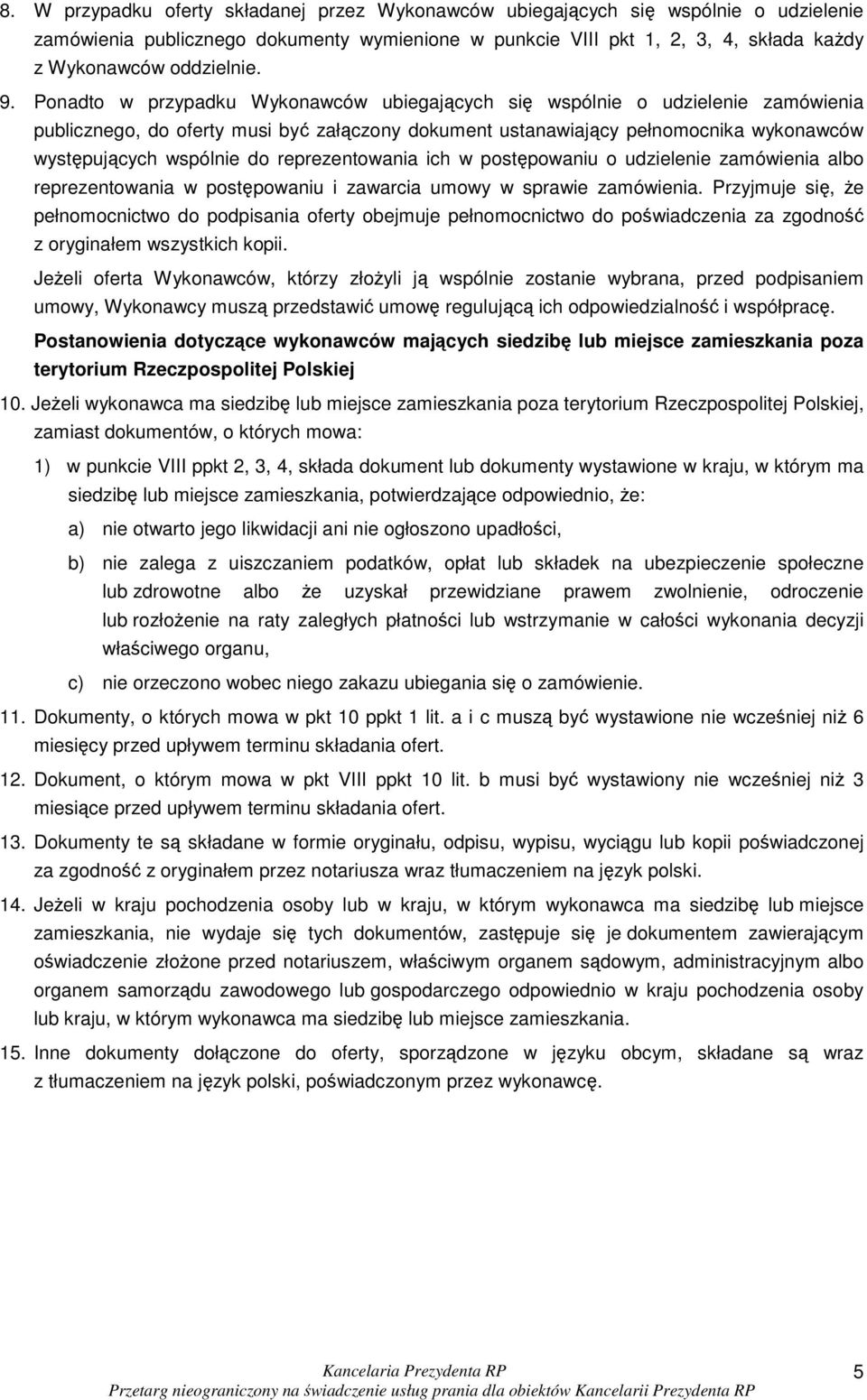 8. W przypadku oferty składanej przez Wykonawców ubiegających się wspólnie o udzielenie zamówienia publicznego dokumenty wymienione w punkcie VIII pkt 1, 2, 3, 4, składa każdy z Wykonawców oddzielnie.

9. Ponadto w przypadku Wykonawców ubiegających się wspólnie o udzielenie zamówienia publicznego, do oferty musi być załączony dokument ustanawiający pełnomocnika wykonawców występujących wspólnie do reprezentowania ich w postępowaniu o udzielenie zamówienia albo reprezentowania w postępowaniu i zawarcia umowy w sprawie zamówienia. Przyjmuje się, że pełnomocnictwo do podpisania oferty obejmuje pełnomocnictwo do poświadczenia za zgodność z oryginałem wszystkich kopii.

Jeżeli oferta Wykonawców, którzy złożyli ją wspólnie zostanie wybrana, przed podpisaniem umowy, Wykonawcy muszą przedstawić umowę regulującą ich odpowiedzialność i współpracę.

Postanowienia dotyczące wykonawców mających siedzibę lub miejsce zamieszkania poza terytorium Rzeczpospolitej Polskiej

10. Jeżeli wykonawca ma siedzibę lub miejsce zamieszkania poza terytorium Rzeczpospolitej Polskiej, zamiast dokumentów, o których mowa:

1) w punkcie VIII ppkt 2, 3, 4, składa dokument lub dokumenty wystawione w kraju, w którym ma siedzibę lub miejsce zamieszkania, potwierdzające odpowiednio, że:

a) nie otwarto jego likwidacji ani nie ogłoszono upadłości,

b) nie zalega z uiszczaniem podatków, opłat lub składek na ubezpieczenie społeczne lub zdrowotne albo że uzyskał przewidziane prawem zwolnienie, odroczenie lub rozłożenie na raty zaległych płatności lub wstrzymanie w całości wykonania decyzji właściwego organu,

c) nie orzeczono wobec niego zakazu ubiegania się o zamówienie.

11. Dokumenty, o których mowa w pkt 10 ppkt 1 lit. a i c muszą być wystawione nie wcześniej niż 6 miesięcy przed upływem terminu składania ofert.

12. Dokument, o którym mowa w pkt VIII ppkt 10 lit. b musi być wystawiony nie wcześniej niż 3 miesiące przed upływem terminu składania ofert.

13. Dokumenty te są składane w formie oryginału, odpisu, wypisu, wyciągu lub kopii poświadczonej za zgodność z oryginałem przez notariusza wraz tłumaczeniem na język polski.

14. Jeżeli w kraju pochodzenia osoby lub w kraju, w którym wykonawca ma siedzibę lub miejsce zamieszkania, nie wydaje się tych dokumentów, zastępuje się je dokumentem zawierającym oświadczenie złożone przed notariuszem, właściwym organem sądowym, administracyjnym albo organem samorządu zawodowego lub gospodarczego odpowiednio w kraju pochodzenia osoby lub kraju, w którym wykonawca ma siedzibę lub miejsce zamieszkania.

15. Inne dokumenty dołączone do oferty, sporządzone w języku obcym, składane są wraz z tłumaczeniem na język polski, poświadczonym przez wykonawcę.

Kancelaria Prezydenta RP
Przetarg nieograniczony na świadczenie usług prania dla obiektów Kancelarii Prezydenta RP

5